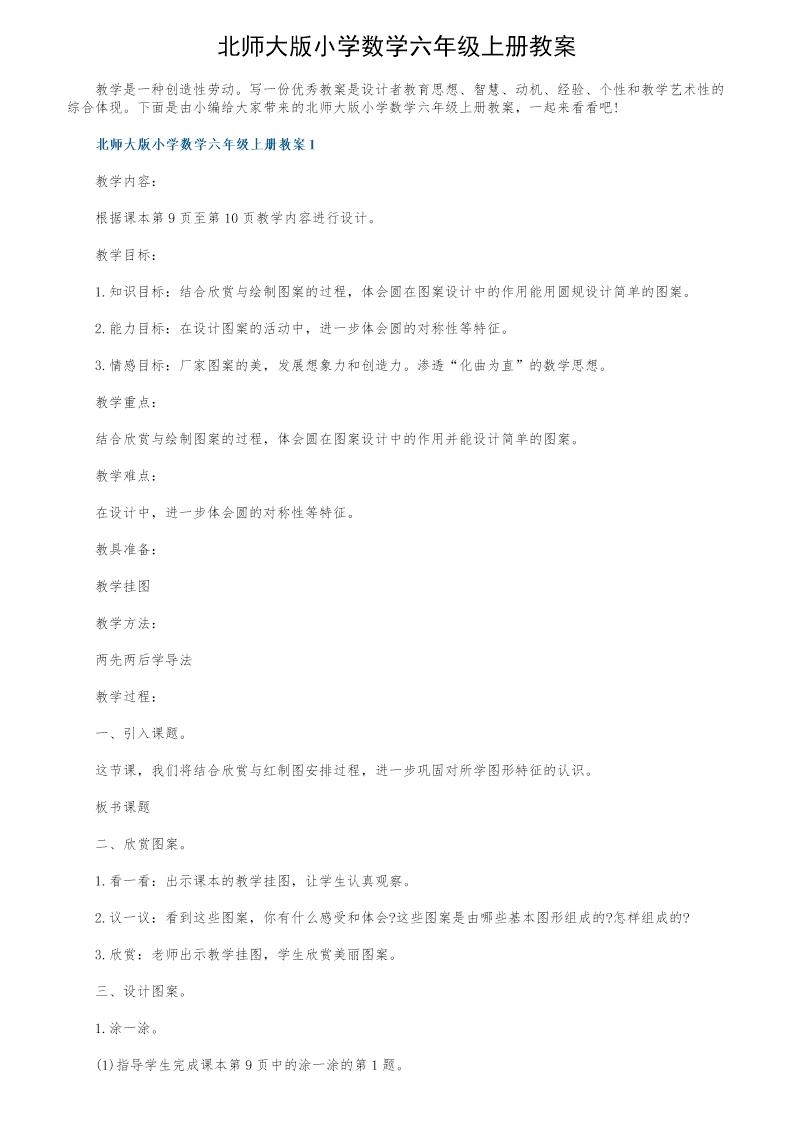 北师大版小学数学六年级上册教案

教学是一种创造性劳动。写一份优秀教案是设计者教育思想、智慧、动机、经验、个性和教学艺术性的综合体现。下面是由小编给大家带来的北师大版小学数学六年级上册教案，一起来看看吧!

北师大版小学数学六年级上册教案1

教学内容：

根据课本第9页至第10页教学内容进行设计。

教学目标：

1.知识目标：结合欣赏与绘制图案的过程，体会圆在图案设计中的作用能用圆规设计简单的图案。

2.能力目标：在设计图案的活动中，进一步体会圆的对称性等特征。

3.情感目标：厂家图案的美，发展想象力和创造力。渗透“化曲为直”的数学思想。

教学重点：

结合欣赏与绘制图案的过程，体会圆在图案设计中的作用并能设计简单的图案。

教学难点：

在设计中，进一步体会圆的对称性等特征。

教具准备：

教学挂图

教学方法：

两先两后学导法

教学过程：

一、引入课题。

这节课，我们将结合欣赏与红制图安排过程，进一步巩固对所学图形特征的认识。

板书课题

二、欣赏图案。

1.看一看：出示课本的教学挂图，让学生认真观察。

2.议一议：看到这些图案，你有什么感受和体会?这些图案是由哪些基本图形组成的?怎样组成的?

3.欣赏：老师出示教学挂图，学生欣赏美丽图案。

三、设计图案。

1.涂一涂。

(1)指导学生完成课本第9页中的涂一涂的第1题。